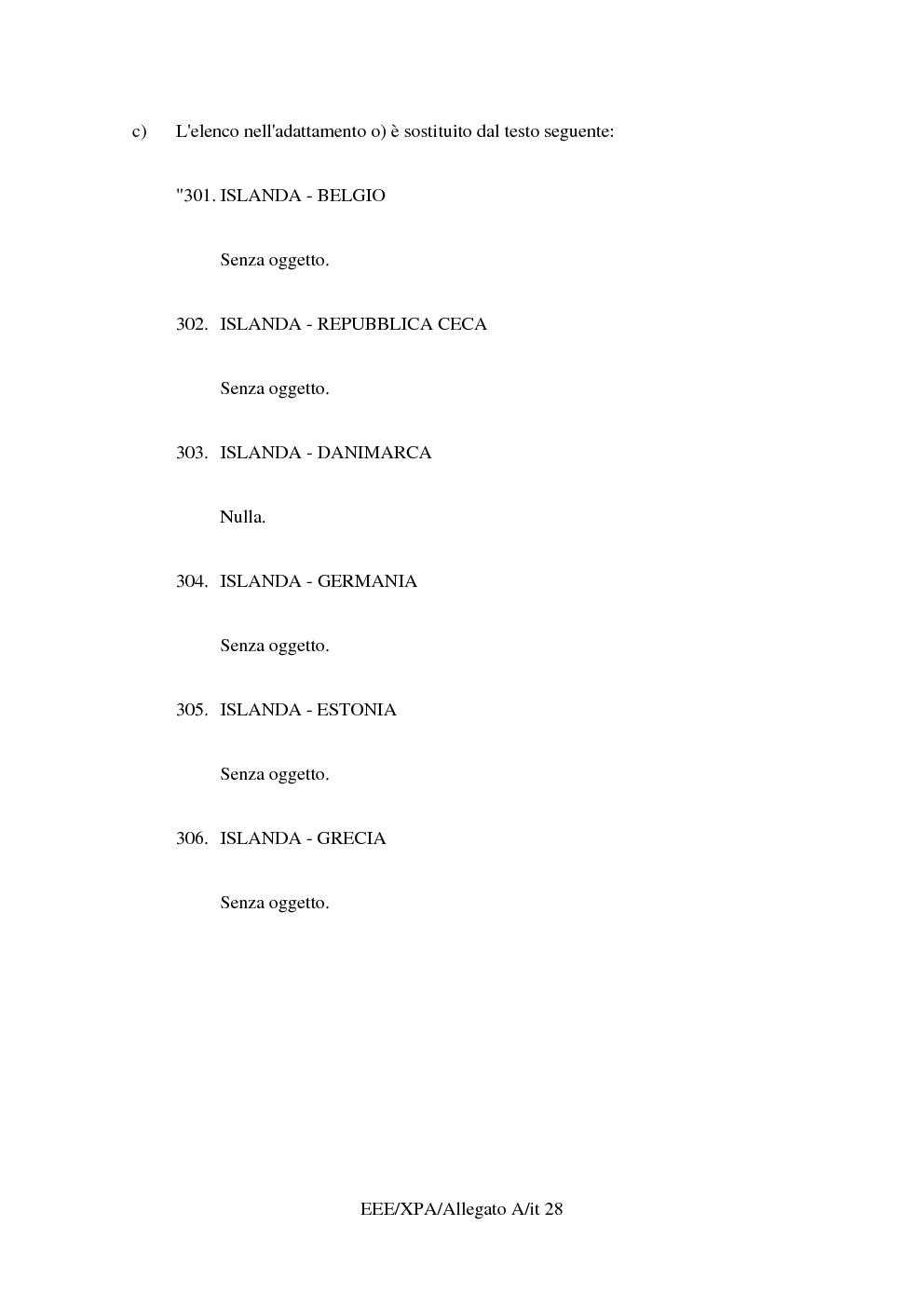 c) L'elenco nell'adattamento o) è sostituito dal testo seguente:

"301. ISLANDA - BELGIO

Senza oggetto.

302. ISLANDA - REPUBBLICA CECA

Senza oggetto.

303. ISLANDA - DANIMARCA

Nulla.

304. ISLANDA - GERMANIA

Senza oggetto.

305. ISLANDA - ESTONIA

Senza oggetto.

306. ISLANDA - GRECIA

Senza oggetto.

EEE/XPA/Allegato A/it 28